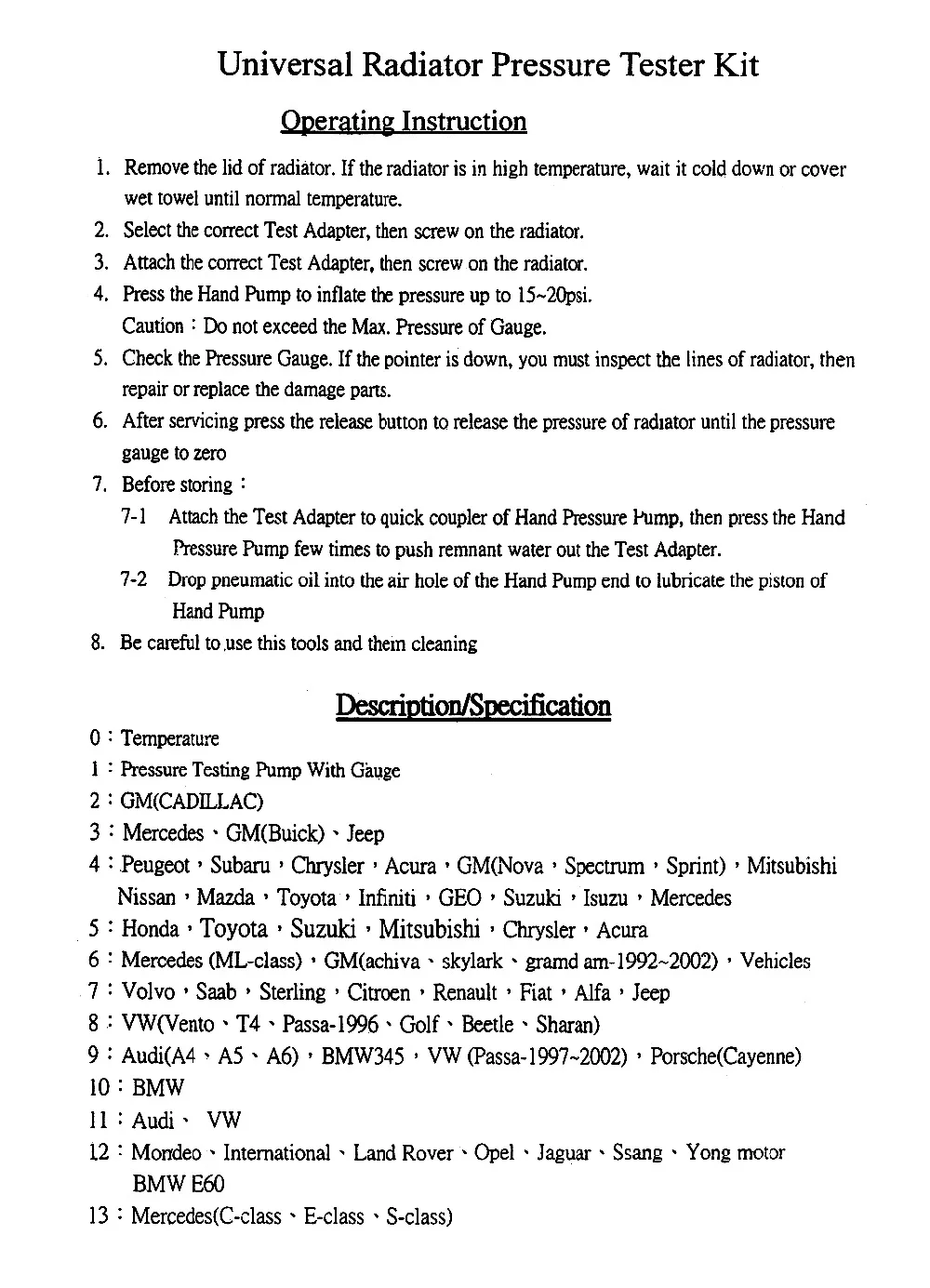 Universal Radiator Pressure Tester Kit

Operating Instruction

1. Remove the lid of radiator. If the radiator is in high temperature, wait it cold down or cover wet towel until normal temperature.
2. Select the correct Test Adapter, then screw on the radiator.
3. Attach the correct Test Adapter, then screw on the radiator.
4. Press the Hand Pump to inflate the pressure up to 15~20psi.
Caution：Do not exceed the Max. Pressure of Gauge.
5. Check the Pressure Gauge. If the pointer is down, you must inspect the lines of radiator, then repair or replace the damage parts.
6. After servicing press the release button to release the pressure of radiator until the pressure gauge to zero
7. Before storing：
7-1 Attach the Test Adapter to quick coupler of Hand Pressure Pump, then press the Hand Pressure Pump few times to push remnant water out the Test Adapter.
7-2 Drop pneumatic oil into the air hole of the Hand Pump end to lubricate the piston of Hand Pump
8. Be careful to use this tools and them cleaning

Description/Specification

0：Temperature
1：Pressure Testing Pump With Gauge
2：GM(CADILLAC)
3：Mercedes、GM(Buick)、Jeep
4：Peugeot，Subaru，Chrysler，Acura，GM(Nova，Spectrum，Sprint)，Mitsubishi Nissan，Mazda，Toyota，Infiniti，GEO，Suzuki，Isuzu，Mercedes
5：Honda，Toyota，Suzuki，Mitsubishi，Chrysler，Acura
6：Mercedes (ML-class)，GM(achiva、skylark、gramd am-1992~2002)，Vehicles
7：Volvo，Saab，Sterling，Citroen，Renault，Fiat，Alfa，Jeep
8：VW(Vento、T4、Passa-1996、Golf、Beetle、Sharan)
9：Audi(A4、A5、A6)，BMW345，VW (Passa-1997~2002)，Porsche(Cayenne)
10：BMW
11：Audi、 VW
12：Mondeo、International、Land Rover、Opel、Jaguar、Ssang、Yong motor BMW E60
13：Mercedes(C-class、E-class、S-class)